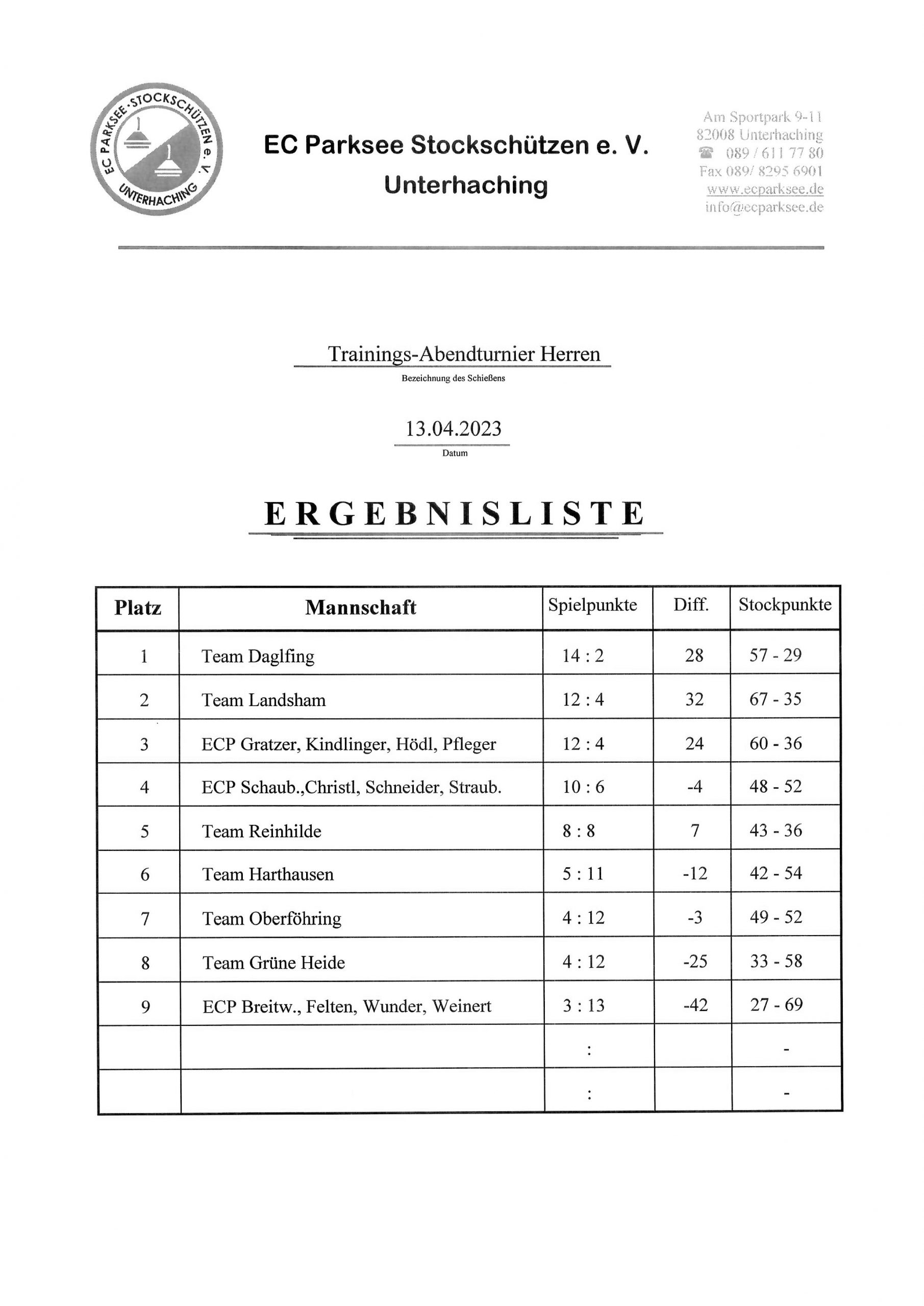 EC PARKSEE · STOCKSCHÜTZEN e. V.
UNTERHACHING

EC Parksee Stockschützen e. V.
Unterhaching

Am Sportpark 9-11
82008 Unterhaching
☎ 089 / 611 77 80
Fax 089/ 8295 6901
www.ecparksee.de
info@ecparksee.de

Trainings-Abendturnier Herren
Bezeichnung des Schießens

13.04.2023
Datum

ERGEBNISLISTE

| Platz | Mannschaft | Spielpunkte | Diff. | Stockpunkte |
|---|---|---|---|---|
| 1 | Team Daglfing | 14 : 2 | 28 | 57 - 29 |
| 2 | Team Landsham | 12 : 4 | 32 | 67 - 35 |
| 3 | ECP Gratzer, Kindlinger, Hödl, Pfleger | 12 : 4 | 24 | 60 - 36 |
| 4 | ECP Schaub.,Christl, Schneider, Straub. | 10 : 6 | -4 | 48 - 52 |
| 5 | Team Reinhilde | 8 : 8 | 7 | 43 - 36 |
| 6 | Team Harthausen | 5 : 11 | -12 | 42 - 54 |
| 7 | Team Oberföhring | 4 : 12 | -3 | 49 - 52 |
| 8 | Team Grüne Heide | 4 : 12 | -25 | 33 - 58 |
| 9 | ECP Breitw., Felten, Wunder, Weinert | 3 : 13 | -42 | 27 - 69 |
| | | : | | - |
| | | : | | - |